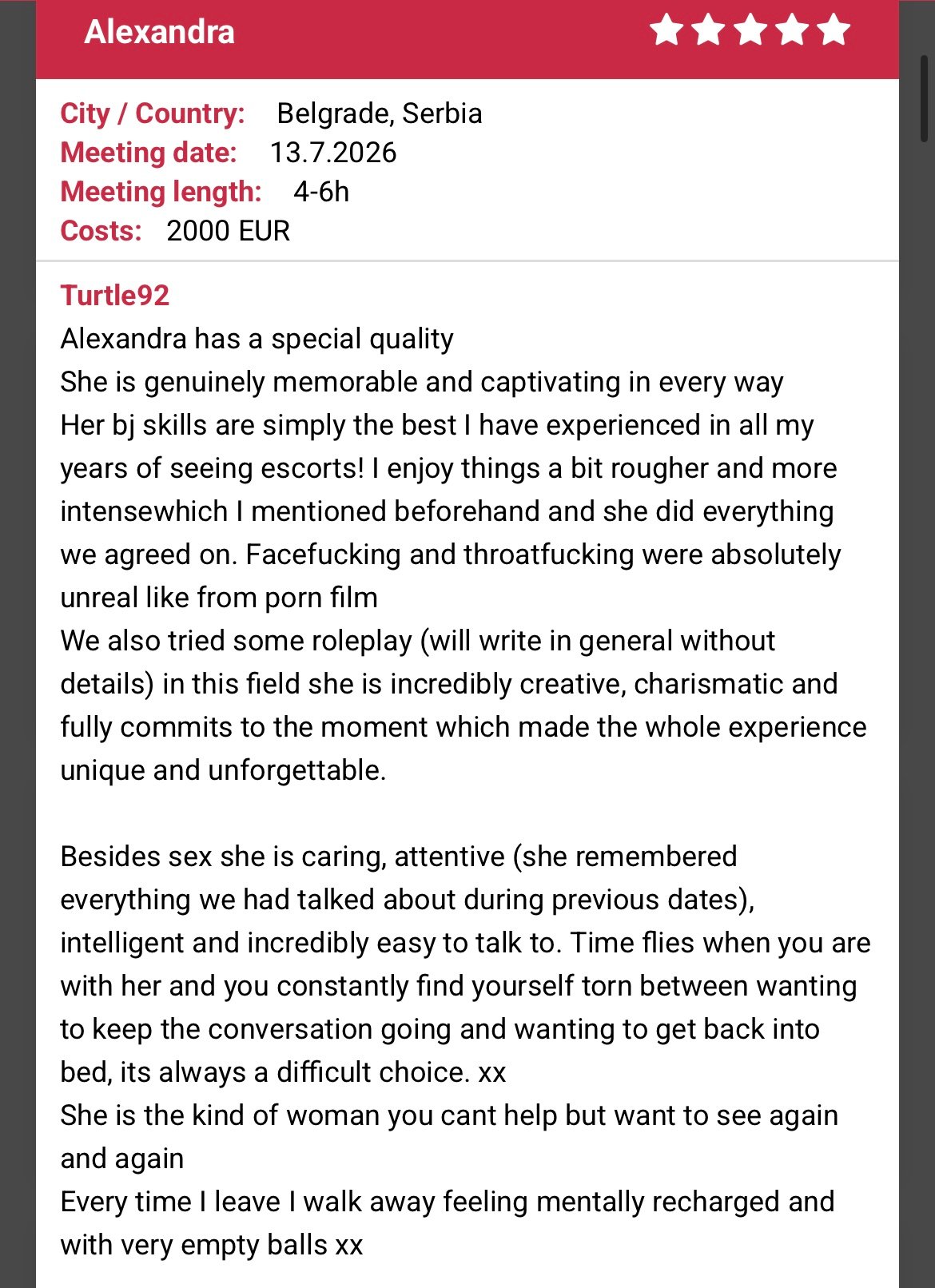 Alexandra

City / Country: Belgrade, Serbia
Meeting date: 13.7.2026
Meeting length: 4-6h
Costs: 2000 EUR

Turtle92
Alexandra has a special quality
She is genuinely memorable and captivating in every way
Her bj skills are simply the best I have experienced in all my years of seeing escorts! I enjoy things a bit rougher and more intensewhich I mentioned beforehand and she did everything we agreed on. Facefucking and throatfucking were absolutely unreal like from porn film
We also tried some roleplay (will write in general without details) in this field she is incredibly creative, charismatic and fully commits to the moment which made the whole experience unique and unforgettable.

Besides sex she is caring, attentive (she remembered everything we had talked about during previous dates), intelligent and incredibly easy to talk to. Time flies when you are with her and you constantly find yourself torn between wanting to keep the conversation going and wanting to get back into bed, its always a difficult choice. xx
She is the kind of woman you cant help but want to see again and again
Every time I leave I walk away feeling mentally recharged and with very empty balls xx